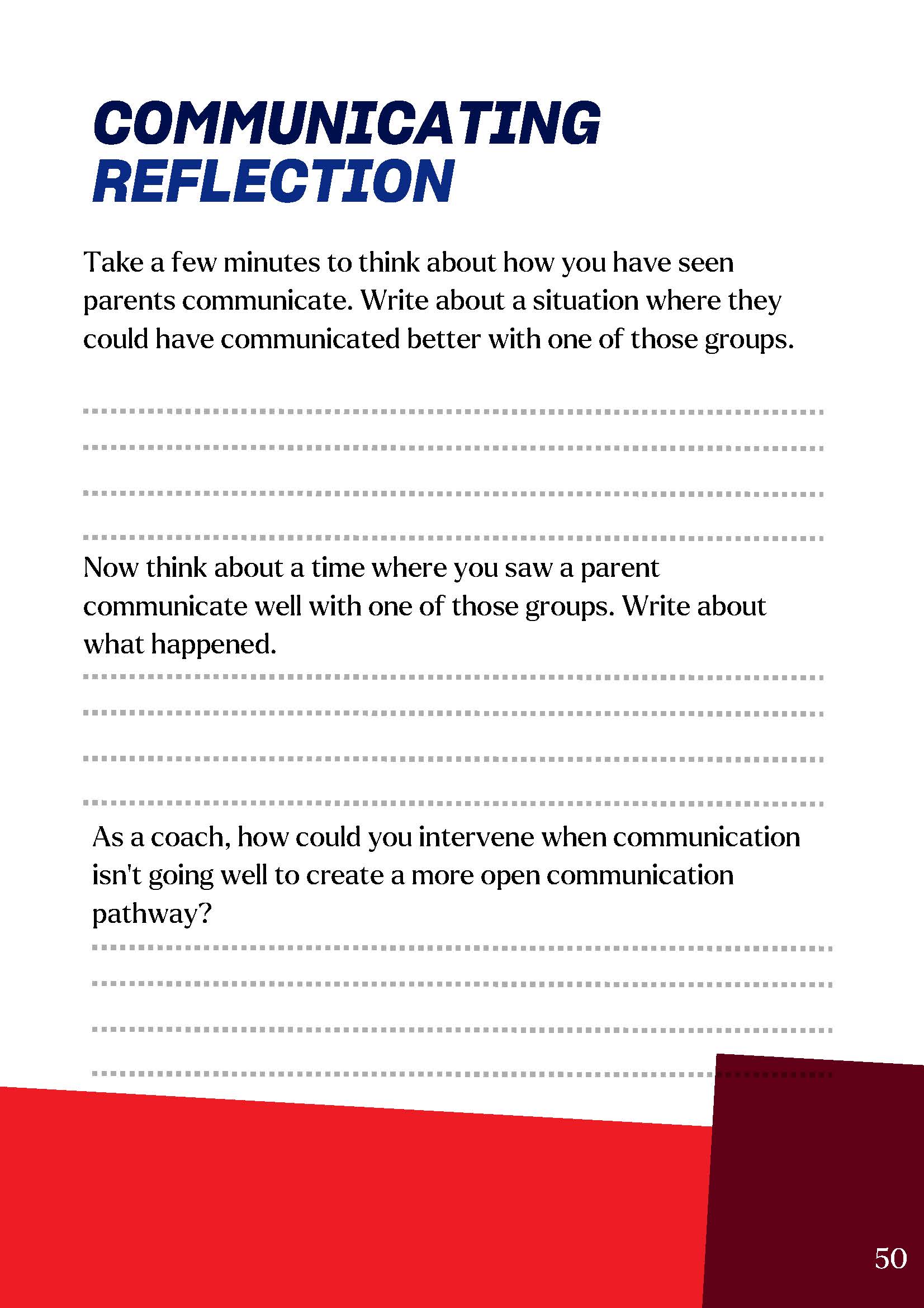 COMMUNICATING
REFLECTION

Take a few minutes to think about how you have seen parents communicate. Write about a situation where they could have communicated better with one of those groups.

Now think about a time where you saw a parent communicate well with one of those groups. Write about what happened.

As a coach, how could you intervene when communication isn't going well to create a more open communication pathway?

50